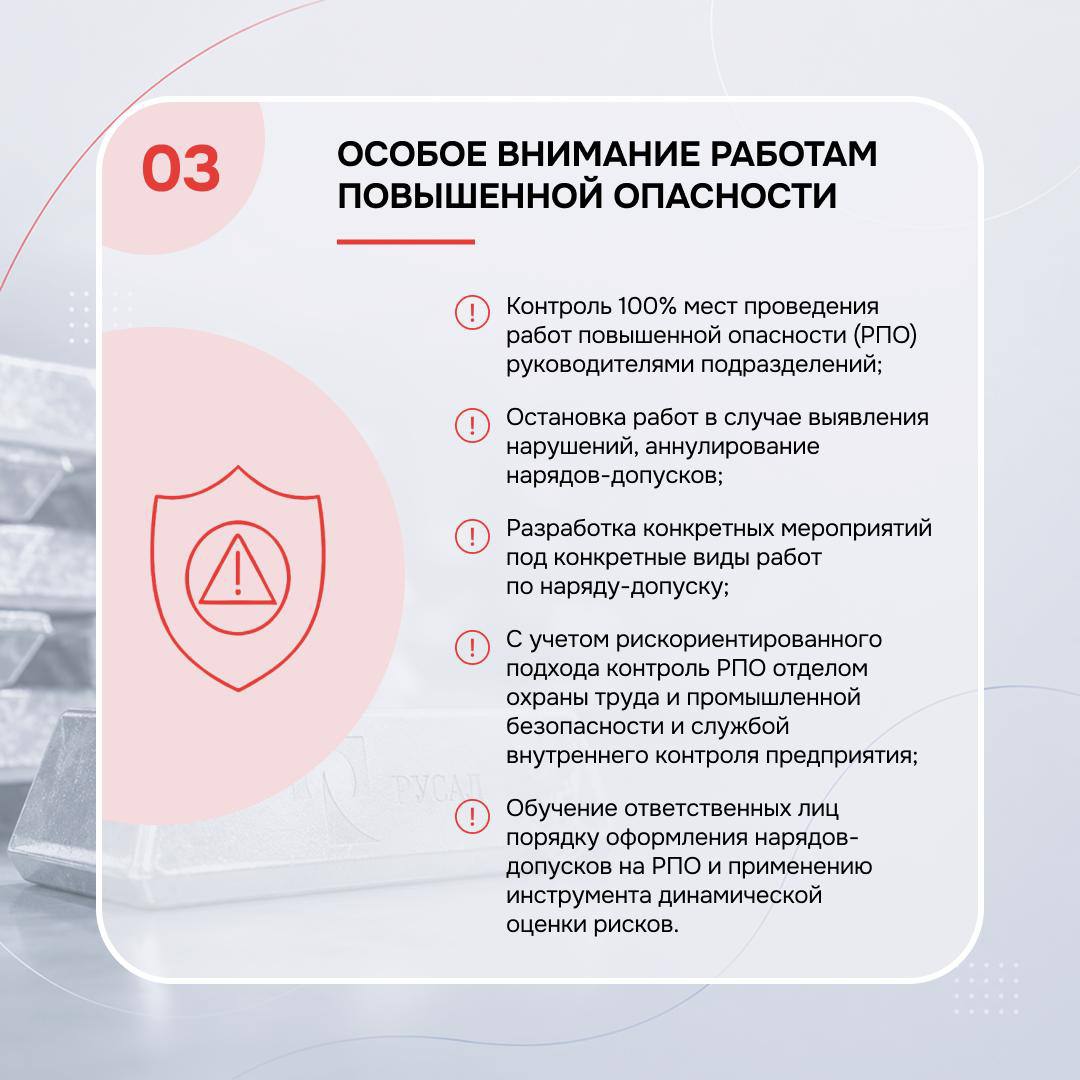 03

ОСОБОЕ ВНИМАНИЕ РАБОТАМ ПОВЫШЕННОЙ ОПАСНОСТИ

Контроль 100% мест проведения работ повышенной опасности (РПО) руководителями подразделений;

Остановка работ в случае выявления нарушений, аннулирование нарядов-допусков;

Разработка конкретных мероприятий под конкретные виды работ по наряду-допуску;

С учетом рискориентированного подхода контроль РПО отделом охраны труда и промышленной безопасности и службой внутреннего контроля предприятия;

Обучение ответственных лиц порядку оформления нарядов-допусков на РПО и применению инструмента динамической оценки рисков.